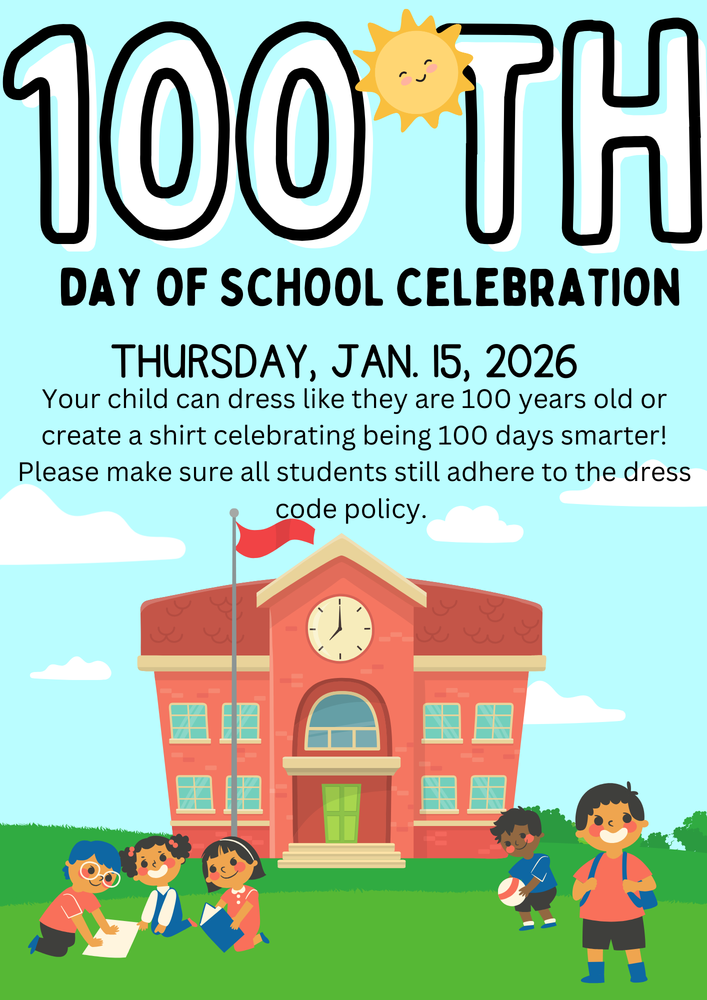 100TH

DAY OF SCHOOL CELEBRATION

THURSDAY, JAN. 15, 2026

Your child can dress like they are 100 years old or create a shirt celebrating being 100 days smarter! Please make sure all students still adhere to the dress code policy.